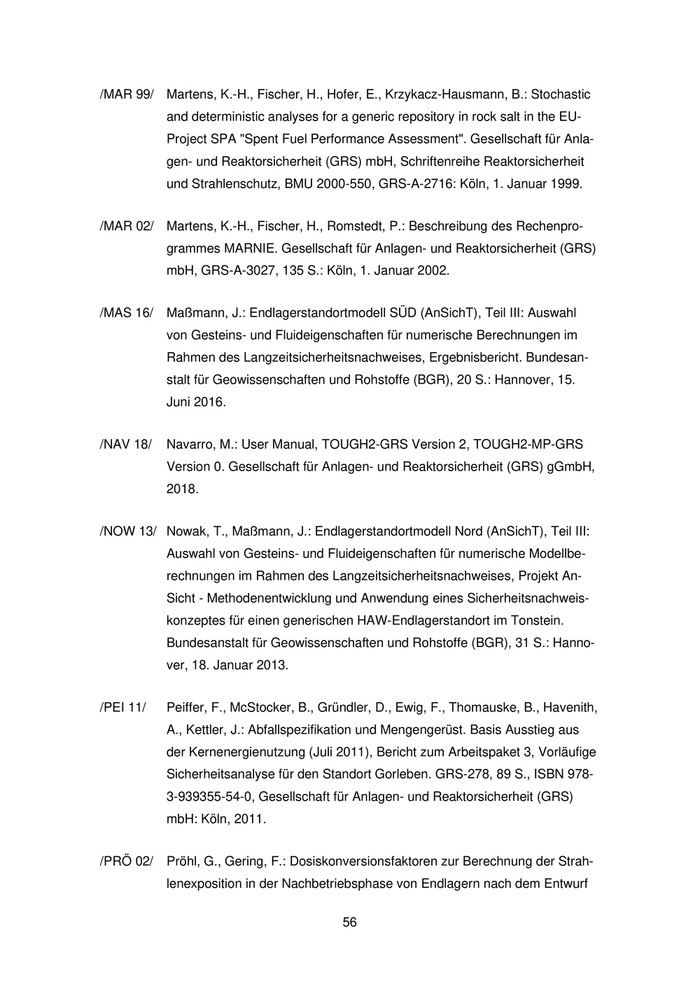 /MAR 99/ Martens, K.-H., Fischer, H., Hofer, E., Krzykacz-Hausmann, B.: Stochastic and deterministic analyses for a generic repository in rock salt in the EU-Project SPA "Spent Fuel Performance Assessment". Gesellschaft für Anlagen- und Reaktorsicherheit (GRS) mbH, Schriftenreihe Reaktorsicherheit und Strahlenschutz, BMU 2000-550, GRS-A-2716: Köln, 1. Januar 1999.

/MAR 02/ Martens, K.-H., Fischer, H., Romstedt, P.: Beschreibung des Rechenprogrammes MARNIE. Gesellschaft für Anlagen- und Reaktorsicherheit (GRS) mbH, GRS-A-3027, 135 S.: Köln, 1. Januar 2002.

/MAS 16/ Maßmann, J.: Endlagerstandortmodell SÜD (AnSichT), Teil III: Auswahl von Gesteins- und Fluideigenschaften für numerische Berechnungen im Rahmen des Langzeitsicherheitsnachweises, Ergebnisbericht. Bundesanstalt für Geowissenschaften und Rohstoffe (BGR), 20 S.: Hannover, 15. Juni 2016.

/NAV 18/ Navarro, M.: User Manual, TOUGH2-GRS Version 2, TOUGH2-MP-GRS Version 0. Gesellschaft für Anlagen- und Reaktorsicherheit (GRS) gGmbH, 2018.

/NOW 13/ Nowak, T., Maßmann, J.: Endlagerstandortmodell Nord (AnSichT), Teil III: Auswahl von Gesteins- und Fluideigenschaften für numerische Modellberechnungen im Rahmen des Langzeitsicherheitsnachweises, Projekt AnSicht - Methodenentwicklung und Anwendung eines Sicherheitsnachweiskonzeptes für einen generischen HAW-Endlagerstandort im Tonstein. Bundesanstalt für Geowissenschaften und Rohstoffe (BGR), 31 S.: Hannover, 18. Januar 2013.

/PEI 11/ Peiffer, F., McStocker, B., Gründler, D., Ewig, F., Thomauske, B., Havenith, A., Kettler, J.: Abfallspezifikation und Mengengerüst. Basis Ausstieg aus der Kernenergienutzung (Juli 2011), Bericht zum Arbeitspaket 3, Vorläufige Sicherheitsanalyse für den Standort Gorleben. GRS-278, 89 S., ISBN 978-3-939355-54-0, Gesellschaft für Anlagen- und Reaktorsicherheit (GRS) mbH: Köln, 2011.

/PRÖ 02/ Pröhl, G., Gering, F.: Dosiskonversionsfaktoren zur Berechnung der Strahlenexposition in der Nachbetriebsphase von Endlagern nach dem Entwurf

56